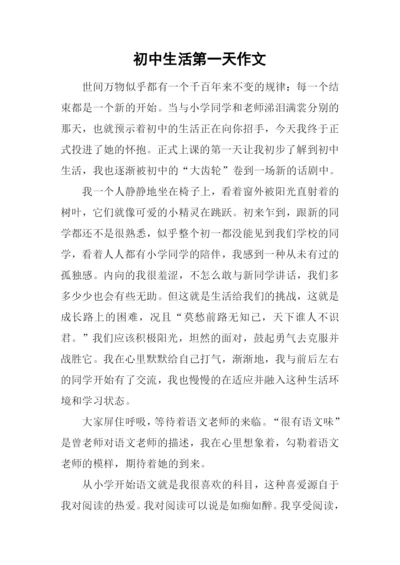 初中生活第一天作文

世间万物似乎都有一个千百年来不变的规律：每一个结束都是一个新的开始。当与小学同学和老师涕泪满裳分别的那天，也就预示着初中的生活正在向你招手，今天我终于正式投进了她的怀抱。正式上课的第一天让我初步了解到初中生活，我也逐渐被初中的“大齿轮”卷到一场新的话剧中。

我一个人静静地坐在椅子上，看着窗外被阳光直射着的树叶，它们就像可爱的小精灵在跳跃。初来乍到，跟新的同学都还不是很熟悉，似乎整个初一都没能见到我们学校的同学，看着人人都有小学同学的陪伴，我感到一种从未有过的孤独感。内向的我很羞涩，不怎么敢与新同学讲话，我们多多少少也会有些无助。但这就是生活给我们的挑战，这就是成长路上的困难，况且“莫愁前路无知己，天下谁人不识君。”我们应该积极阳光，坦然的面对，鼓起勇气去克服并战胜它。我在心里默默给自己打气，渐渐地，我与前后左右的同学开始有了交流，我也慢慢的在适应并融入这种生活环境和学习状态。

大家屏住呼吸，等待着语文老师的来临。“很有语文味”是曾老师对语文老师的描述，我在心里想象着，勾勒着语文老师的模样，期待着她的到来。

从小学开始语文就是我很喜欢的科目，这种喜爱源自于我对阅读的热爱。我对阅读可以说是如痴如醉。我享受阅读，